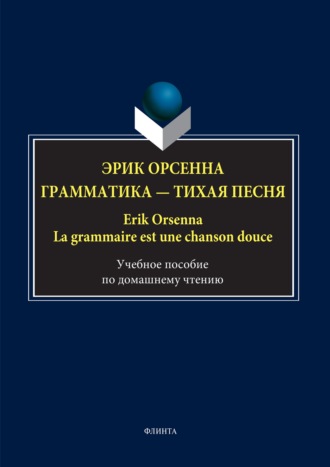 ЭРИК ОРСЕННА
ГРАММАТИКА — ТИХАЯ ПЕСНЯ

Erik Orsenna
La grammaire est une chanson douce

Учебное пособие
по домашнему чтению

ФЛИНТА